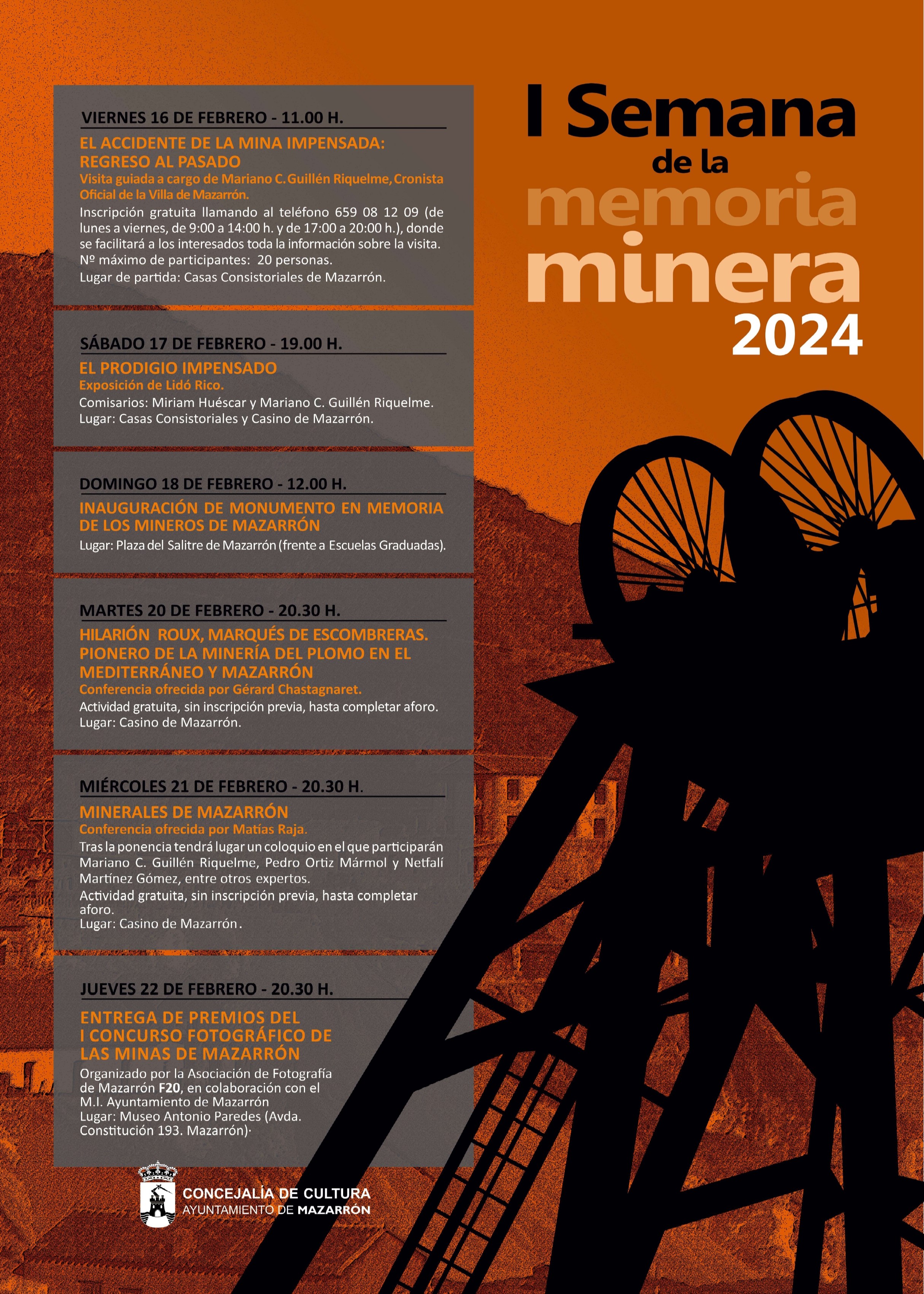 I Semana
de la
memoria
minera
2024

VIERNES 16 DE FEBRERO - 11.00 H.

EL ACCIDENTE DE LA MINA IMPENSADA: REGRESO AL PASADO
Visita guiada a cargo de Mariano C. Guillén Riquelme, Cronista Oficial de la Villa de Mazarrón.

Inscripción gratuita llamando al teléfono 659 08 12 09 (de lunes a viernes, de 9:00 a 14:00 h. y de 17:00 a 20:00 h.), donde se facilitará a los interesados toda la información sobre la visita.
Nº máximo de participantes: 20 personas.
Lugar de partida: Casas Consistoriales de Mazarrón.

SÁBADO 17 DE FEBRERO - 19.00 H.

EL PRODIGIO IMPENSADO
Exposición de Lidó Rico.
Comisarios: Miriam Huéscar y Mariano C. Guillén Riquelme.
Lugar: Casas Consistoriales y Casino de Mazarrón.

DOMINGO 18 DE FEBRERO - 12.00 H.

INAUGURACIÓN DE MONUMENTO EN MEMORIA DE LOS MINEROS DE MAZARRÓN
Lugar: Plaza del Salitre de Mazarrón (frente a Escuelas Graduadas).

MARTES 20 DE FEBRERO - 20.30 H.

HILARIÓN ROUX, MARQUÉS DE ESCOMBRERAS. PIONERO DE LA MINERÍA DEL PLOMO EN EL MEDITERRÁNEO Y MAZARRÓN
Conferencia ofrecida por Gérard Chastagnaret.
Actividad gratuita, sin inscripción previa, hasta completar aforo.
Lugar: Casino de Mazarrón.

MIÉRCOLES 21 DE FEBRERO - 20.30 H.

MINERALES DE MAZARRÓN
Conferencia ofrecida por Matías Raja.
Tras la ponencia tendrá lugar un coloquio en el que participarán Mariano C. Guillén Riquelme, Pedro Ortiz Mármol y Netfalí Martínez Gómez, entre otros expertos.
Actividad gratuita, sin inscripción previa, hasta completar aforo.
Lugar: Casino de Mazarrón.

JUEVES 22 DE FEBRERO - 20.30 H.

ENTREGA DE PREMIOS DEL I CONCURSO FOTOGRÁFICO DE LAS MINAS DE MAZARRÓN
Organizado por la Asociación de Fotografía de Mazarrón F20, en colaboración con el M.I. Ayuntamiento de Mazarrón
Lugar: Museo Antonio Paredes (Avda. Constitución 193. Mazarrón)·

CONCEJALÍA DE CULTURA
AYUNTAMIENTO DE MAZARRÓN